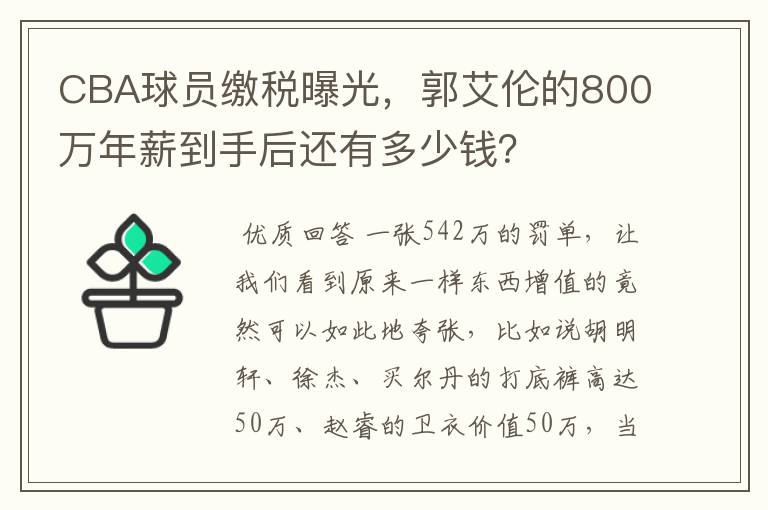 CBA球员缴税曝光，郭艾伦的800万年薪到手后还有多少钱？

优质回答 一张542万的罚单，让我们看到原来一样东西增值的竟然可以如此地夸张，比如说胡明轩、徐杰、买尔丹的打底裤高达50万、赵睿的卫衣价值50万，当